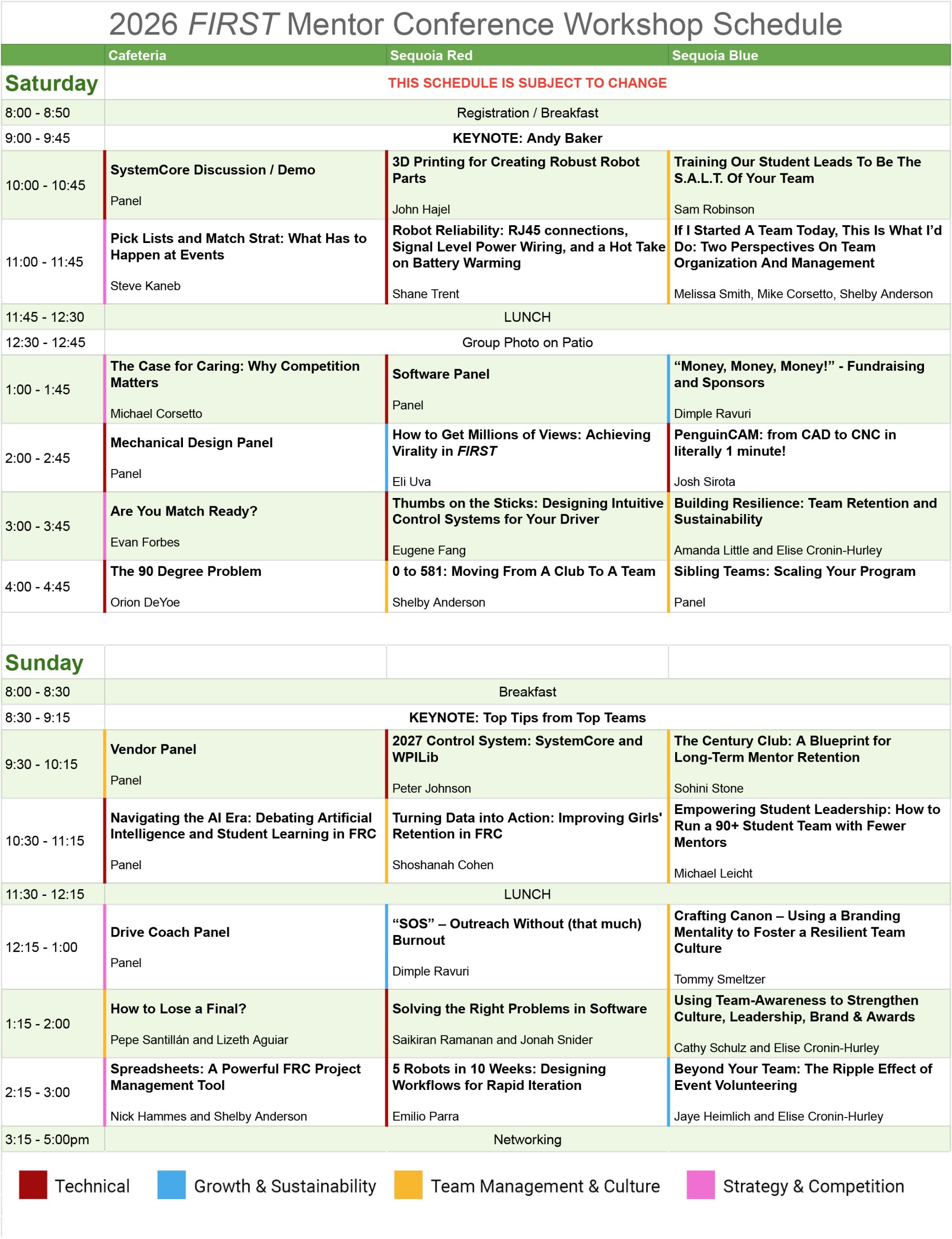 2026 FIRST Mentor Conference Workshop Schedule

|  | Cafeteria | Sequoia Red | Sequoia Blue |
|---|---|---|---|
| Saturday | THIS SCHEDULE IS SUBJECT TO CHANGE |  |  |
| 8:00 - 8:50 | Registration / Breakfast |  |  |
| 9:00 - 9:45 | KEYNOTE: Andy Baker |  |  |
| 10:00 - 10:45 | SystemCore Discussion / Demo Panel | 3D Printing for Creating Robust Robot Parts John Hajel | Training Our Student Leads To Be The S.A.L.T. Of Your Team Sam Robinson |
| 11:00 - 11:45 | Pick Lists and Match Strat: What Has to Happen at Events Steve Kaneb | Robot Reliability: RJ45 connections, Signal Level Power Wiring, and a Hot Take on Battery Warming Shane Trent | If I Started A Team Today, This Is What I'd Do: Two Perspectives On Team Organization And Management Melissa Smith, Mike Corsetto, Shelby Anderson |
| 11:45 - 12:30 | LUNCH |  |  |
| 12:30 - 12:45 | Group Photo on Patio |  |  |
| 1:00 - 1:45 | The Case for Caring: Why Competition Matters Michael Corsetto | Software Panel Panel | "Money, Money, Money!" - Fundraising and Sponsors Dimple Ravuri |
| 2:00 - 2:45 | Mechanical Design Panel Panel | How to Get Millions of Views: Achieving Virality in FIRST Eli Uva | PenguinCAM: from CAD to CNC in literally 1 minute! Josh Sirota |
| 3:00 - 3:45 | Are You Match Ready? Evan Forbes | Thumbs on the Sticks: Designing Intuitive Control Systems for Your Driver Eugene Fang | Building Resilience: Team Retention and Sustainability Amanda Little and Elise Cronin-Hurley |
| 4:00 - 4:45 | The 90 Degree Problem Orion DeYoe | 0 to 581: Moving From A Club To A Team Shelby Anderson | Sibling Teams: Scaling Your Program Panel |
| Sunday |  |  |  |
| 8:00 - 8:30 | Breakfast |  |  |
| 8:30 - 9:15 | KEYNOTE: Top Tips from Top Teams |  |  |
| 9:30 - 10:15 | Vendor Panel Panel | 2027 Control System: SystemCore and WPILib Peter Johnson | The Century Club: A Blueprint for Long-Term Mentor Retention Sohini Stone |
| 10:30 - 11:15 | Navigating the AI Era: Debating Artificial Intelligence and Student Learning in FRC Panel | Turning Data into Action: Improving Girls' Retention in FRC Shoshanah Cohen | Empowering Student Leadership: How to Run a 90+ Student Team with Fewer Mentors Michael Leicht |
| 11:30 - 12:15 | LUNCH |  |  |
| 12:15 - 1:00 | Drive Coach Panel Panel | "SOS" – Outreach Without (that much) Burnout Dimple Ravuri | Crafting Canon – Using a Branding Mentality to Foster a Resilient Team Culture Tommy Smeltzer |
| 1:15 - 2:00 | How to Lose a Final? Pepe Santillán and Lizeth Aguiar | Solving the Right Problems in Software Saikiran Ramanan and Jonah Snider | Using Team-Awareness to Strengthen Culture, Leadership, Brand & Awards Cathy Schulz and Elise Cronin-Hurley |
| 2:15 - 3:00 | Spreadsheets: A Powerful FRC Project Management Tool Nick Hammes and Shelby Anderson | 5 Robots in 10 Weeks: Designing Workflows for Rapid Iteration Emilio Parra | Beyond Your Team: The Ripple Effect of Event Volunteering Jaye Heimlich and Elise Cronin-Hurley |
| 3:15 - 5:00pm | Networking |  |  |

Technical Growth & Sustainability Team Management & Culture Strategy & Competition